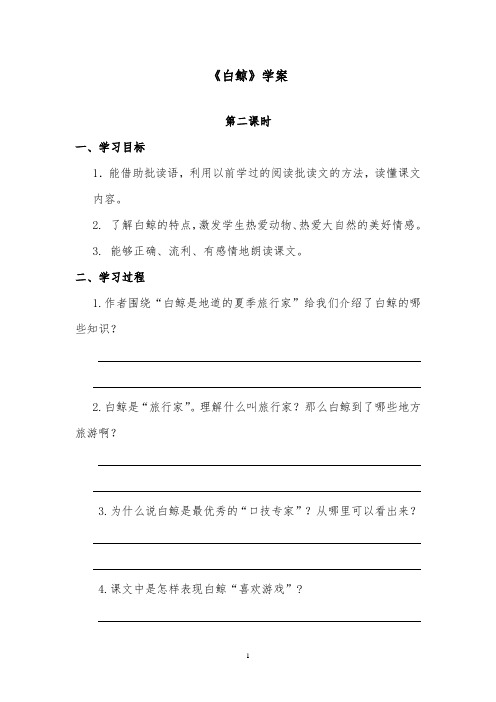 《白鲸》学案

第二课时

一、学习目标

1. 能借助批读语，利用以前学过的阅读批读文的方法，读懂课文内容。

2. 了解白鲸的特点，激发学生热爱动物、热爱大自然的美好情感。

3. 能够正确、流利、有感情地朗读课文。

二、学习过程

1. 作者围绕“白鲸是地道的夏季旅行家”给我们介绍了白鲸的哪些知识？

2. 白鲸是“旅行家”。理解什么叫旅行家？那么白鲸到了哪些地方旅游啊？

3. 为什么说白鲸是最优秀的“口技专家”？从哪里可以看出来？

4. 课文中是怎样表现白鲸“喜欢游戏”？

1